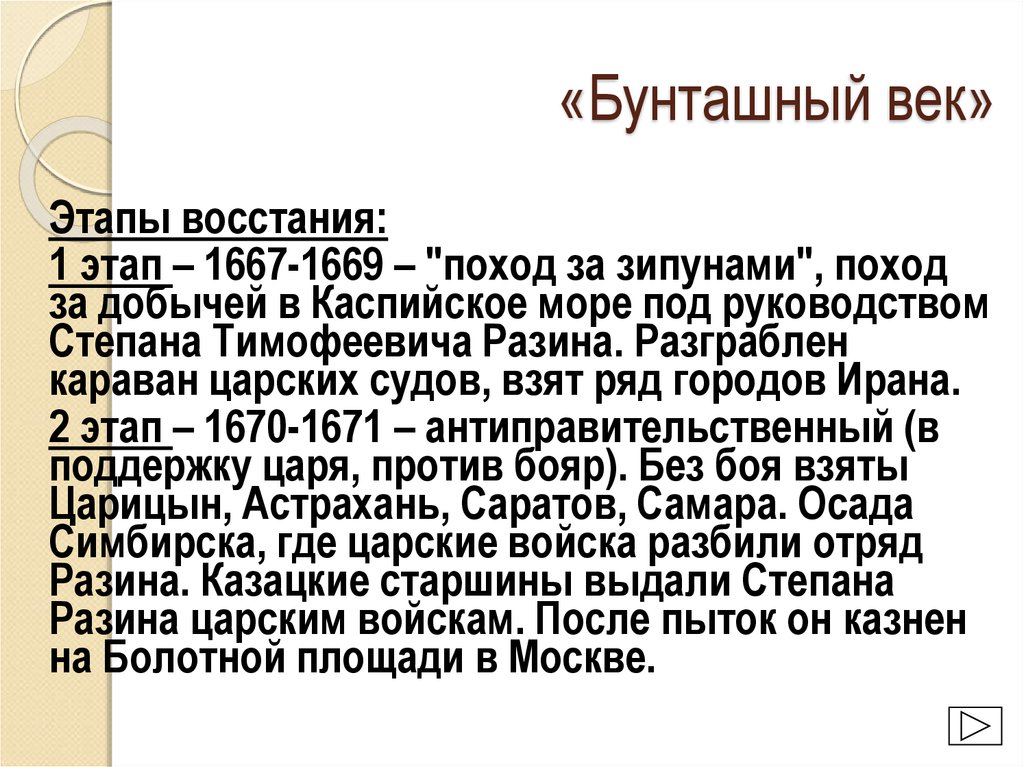 «Бунташный век»

Этапы восстания:

1 этап – 1667-1669 – "поход за зипунами", поход за добычей в Каспийское море под руководством Степана Тимофеевича Разина. Разграблен караван царских судов, взят ряд городов Ирана.

2 этап – 1670-1671 – антиправительственный (в поддержку царя, против бояр). Без боя взяты Царицын, Астрахань, Саратов, Самара. Осада Симбирска, где царские войска разбили отряд Разина. Казацкие старшины выдали Степана Разина царским войскам. После пыток он казнен на Болотной площади в Москве.